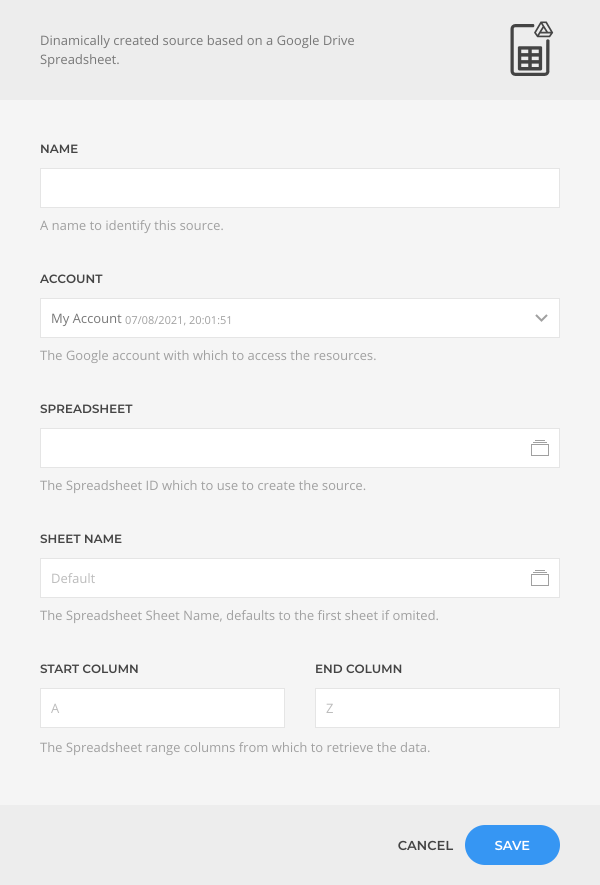 Dinamically created source based on a Google Drive Spreadsheet.

NAME

A name to identify this source.

ACCOUNT

My Account 07/08/2021, 20:01:51

The Google account with which to access the resources.

SPREADSHEET

The Spreadsheet ID which to use to create the source.

SHEET NAME

Default

The Spreadsheet Sheet Name, defaults to the first sheet if omited.

START COLUMN

A

END COLUMN

Z

The Spreadsheet range columns from which to retrieve the data.

CANCEL

SAVE